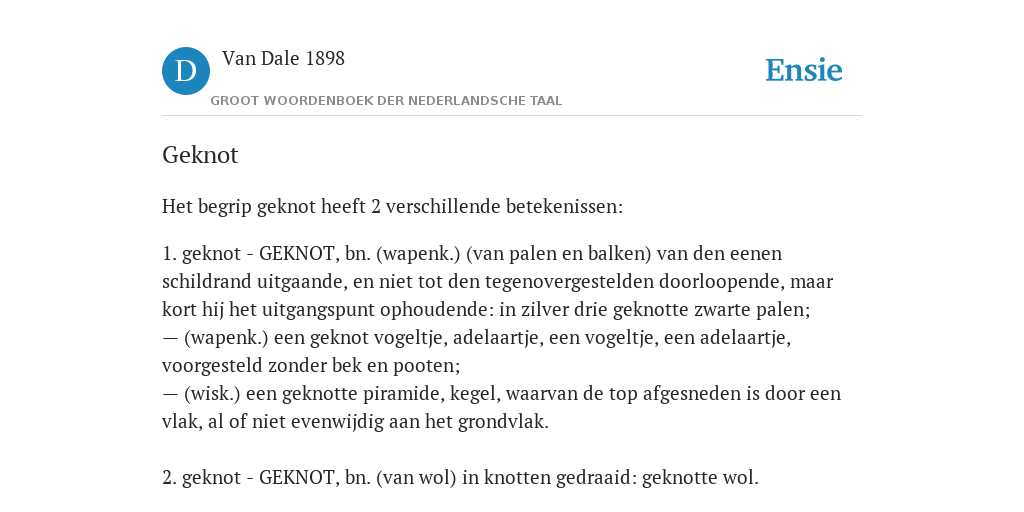 D

Van Dale 1898

GROOT WOORDENBOEK DER NEDERLANDSCHE TAAL

Ensie

Geknot

Het begrip geknot heeft 2 verschillende betekenissen:

1. geknot - GEKNOT, bn. (wapenk.) (van palen en balken) van den eenen schildrand uitgaande, en niet tot den tegenovergestelden doorloopende, maar kort hij het uitgangspunt ophoudende: in zilver drie geknotte zwarte palen;
— (wapenk.) een geknot vogeltje, adelaartje, een vogeltje, een adelaartje, voorgesteld zonder bek en pooten;
— (wisk.) een geknotte piramide, kegel, waarvan de top afgesneden is door een vlak, al of niet evenwijdig aan het grondvlak.

2. geknot - GEKNOT, bn. (van wol) in knotten gedraaid: geknotte wol.